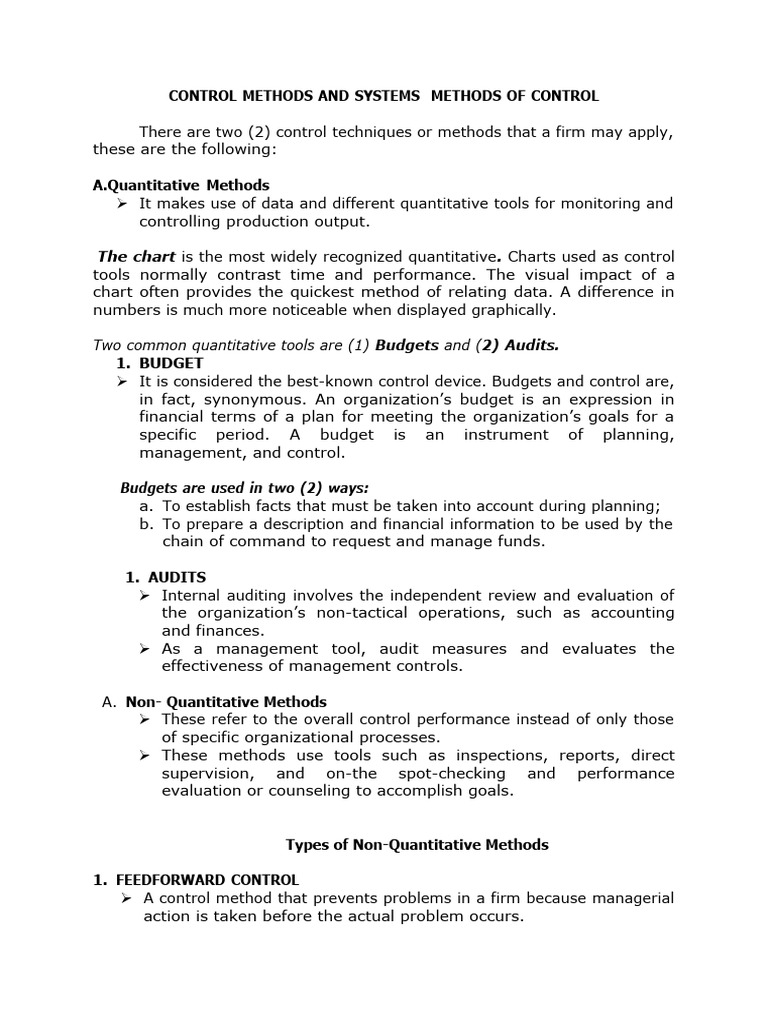 CONTROL METHODS AND SYSTEMS METHODS OF CONTROL

There are two (2) control techniques or methods that a firm may apply, these are the following:

A.Quantitative Methods
➢ It makes use of data and different quantitative tools for monitoring and controlling production output.

The chart is the most widely recognized quantitative. Charts used as control tools normally contrast time and performance. The visual impact of a chart often provides the quickest method of relating data. A difference in numbers is much more noticeable when displayed graphically.

Two common quantitative tools are (1) Budgets and (2) Audits.
1. BUDGET
➢ It is considered the best-known control device. Budgets and control are, in fact, synonymous. An organization's budget is an expression in financial terms of a plan for meeting the organization's goals for a specific period. A budget is an instrument of planning, management, and control.

Budgets are used in two (2) ways:
a. To establish facts that must be taken into account during planning;
b. To prepare a description and financial information to be used by the chain of command to request and manage funds.

1. AUDITS
➢ Internal auditing involves the independent review and evaluation of the organization's non-tactical operations, such as accounting and finances.
➢ As a management tool, audit measures and evaluates the effectiveness of management controls.

A. Non- Quantitative Methods
➢ These refer to the overall control performance instead of only those of specific organizational processes.
➢ These methods use tools such as inspections, reports, direct supervision, and on-the spot-checking and performance evaluation or counseling to accomplish goals.

Types of Non-Quantitative Methods

1. FEEDFORWARD CONTROL
➢ A control method that prevents problems in a firm because managerial action is taken before the actual problem occurs.